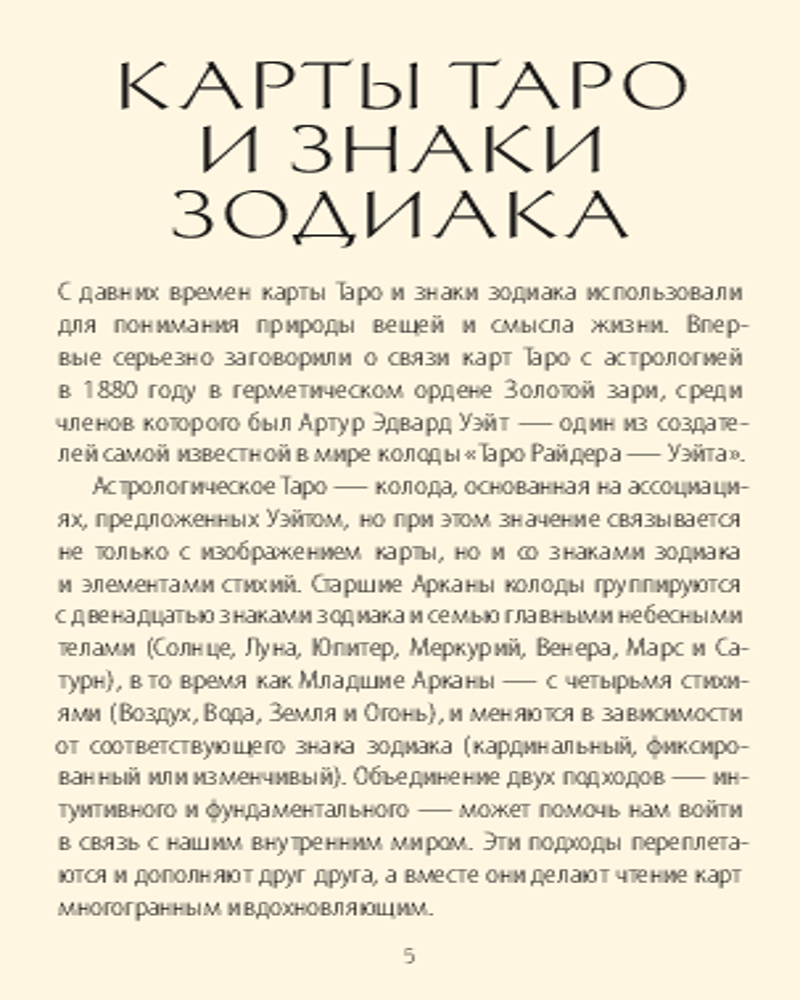 КАРТЫ ТАРО И ЗНАКИ ЗОДИАКА

С давних времен карты Таро и знаки зодиака использовали для понимания природы вещей и смысла жизни. Впервые серьезно заговорили о связи карт Таро с астрологией в 1880 году в герметическом ордене Золотой зари, среди членов которого был Артур Эдвард Уэйт — один из создателей самой известной в мире колоды «Таро Райдера — Уэйта».

Астрологическое Таро — колода, основанная на ассоциациях, предложенных Уэйтом, но при этом значение связывается не только с изображением карты, но и со знаками зодиака и элементами стихий. Старшие Арканы колоды группируются с двенадцатью знаками зодиака и семью главными небесными телами (Солнце, Луна, Юпитер, Меркурий, Венера, Марс и Сатурн), в то время как Младшие Арканы — с четырьмя стихиями (Воздух, Вода, Земля и Огонь), и меняются в зависимости от соответствующего знака зодиака (кардинальный, фиксированный или изменчивый). Объединение двух подходов — интуитивного и фундаментального — может помочь нам войти в связь с нашим внутренним миром. Эти подходы переплетаются и дополняют друг друга, а вместе они делают чтение карт многогранным и вдохновляющим.

5